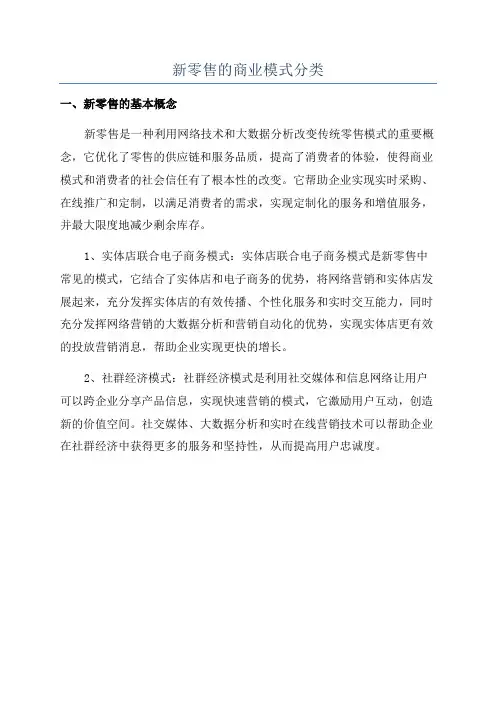 新零售的商业模式分类

一、新零售的基本概念

新零售是一种利用网络技术和大数据分析改变传统零售模式的重要概念，它优化了零售的供应链和服务品质，提高了消费者的体验，使得商业模式和消费者的社会信任有了根本性的改变。它帮助企业实现实时采购、在线推广和定制，以满足消费者的需求，实现定制化的服务和增值服务，并最大限度地减少剩余库存。

1、实体店联合电子商务模式：实体店联合电子商务模式是新零售中常见的模式，它结合了实体店和电子商务的优势，将网络营销和实体店发展起来，充分发挥实体店的有效传播、个性化服务和实时交互能力，同时充分发挥网络营销的大数据分析和营销自动化的优势，实现实体店更有效的投放营销消息，帮助企业实现更快的增长。

2、社群经济模式：社群经济模式是利用社交媒体和信息网络让用户可以跨企业分享产品信息，实现快速营销的模式，它激励用户互动，创造新的价值空间。社交媒体、大数据分析和实时在线营销技术可以帮助企业在社群经济中获得更多的服务和坚持性，从而提高用户忠诚度。